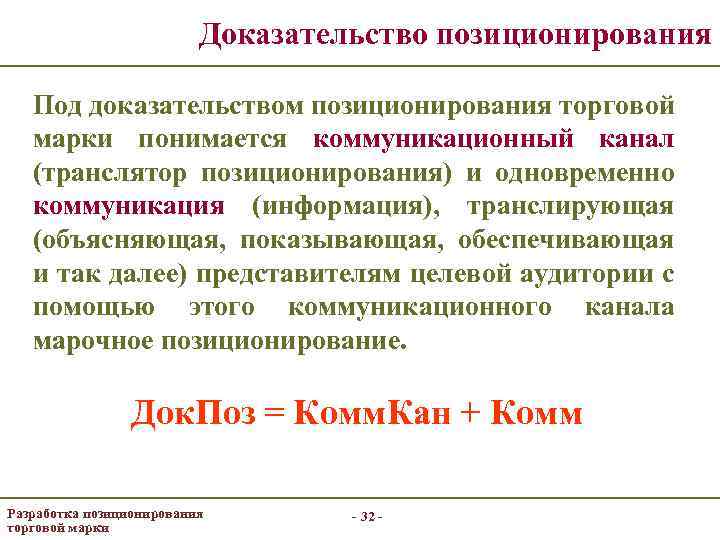 Доказательство позиционирования

Под доказательством позиционирования торговой марки понимается коммуникационный канал (транслятор позиционирования) и одновременно коммуникация (информация), транслирующая (объясняющая, показывающая, обеспечивающая и так далее) представителям целевой аудитории с помощью этого коммуникационного канала марочное позиционирование.

ДокПоз = КоммКан + Комм

Разработка позиционирования торговой марки

- 32 -